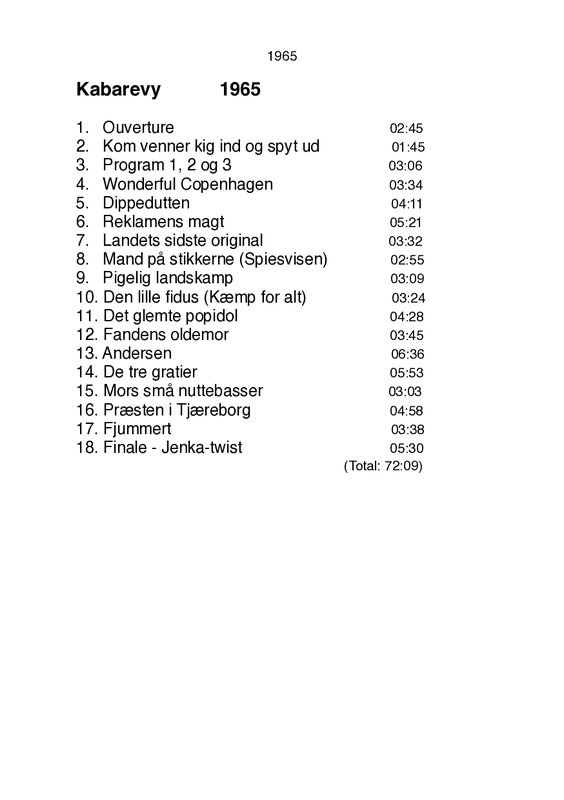 1965

Kabarevy 1965

1. Ouverture 02:45
2. Kom venner kig ind og spyt ud 01:45
3. Program 1, 2 og 3 03:06
4. Wonderful Copenhagen 03:34
5. Dippedutten 04:11
6. Reklamens magt 05:21
7. Landets sidste original 03:32
8. Mand på stikkerne (Spiesvisen) 02:55
9. Pigelig landskamp 03:09
10. Den lille fidus (Kæmp for alt) 03:24
11. Det glemte popidol 04:28
12. Fandens oldemor 03:45
13. Andersen 06:36
14. De tre gratier 05:53
15. Mors små nuttebasser 03:03
16. Præsten i Tjæreborg 04:58
17. Fjummert 03:38
18. Finale - Jenka-twist 05:30
(Total: 72:09)